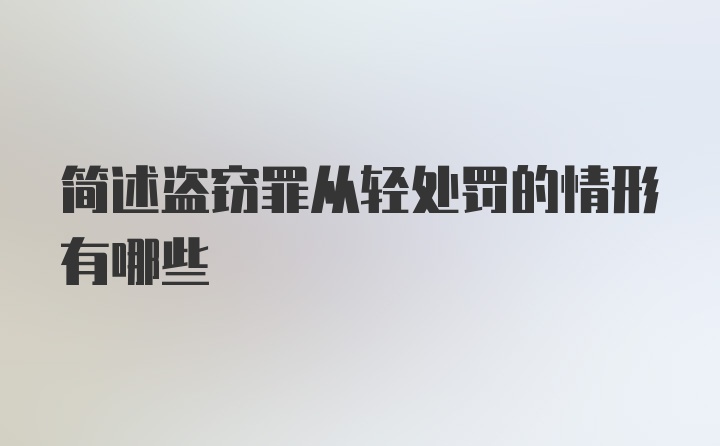 简述盗窃罪从轻处罚的情形有哪些